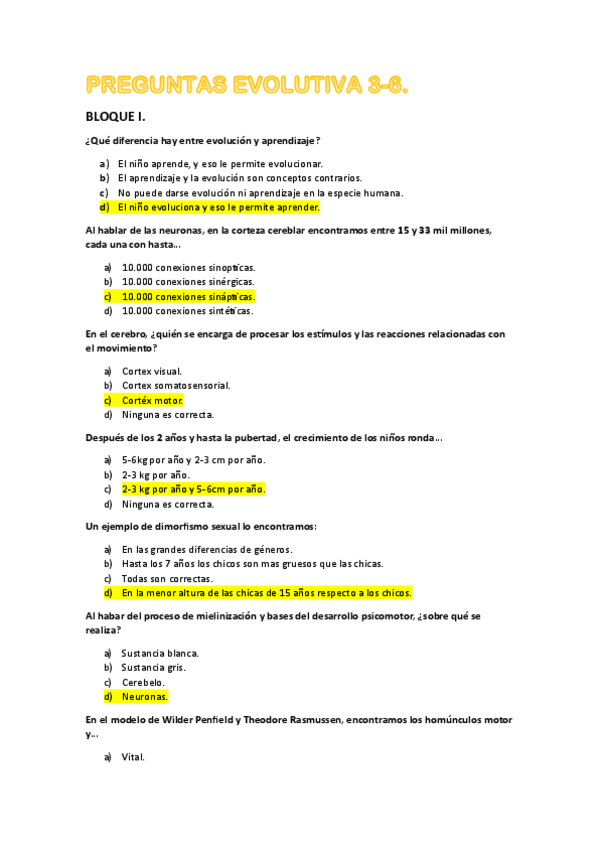 PREGUNTAS EVOLUTIVA 3-6.

BLOQUE I.

¿Qué diferencia hay entre evolución y aprendizaje?

a) El niño aprende, y eso le permite evolucionar.
b) El aprendizaje y la evolución son conceptos contrarios.
c) No puede darse evolución ni aprendizaje en la especie humana.
d) El niño evoluciona y eso le permite aprender.

Al hablar de las neuronas, en la corteza cereblar encontramos entre 15 y 33 mil millones, cada una con hasta…

a) 10.000 conexiones sinopticas.
b) 10.000 conexiones sinérgicas.
c) 10.000 conexiones sinápticas.
d) 10.000 conexiones sintéticas.

En el cerebro, ¿quién se encarga de procesar los estímulos y las reacciones relacionadas con el movimiento?

a) Cortex visual.
b) Cortex somatosensorial.
c) Cortéx motor.
d) Ninguna es correcta.

Después de los 2 años y hasta la pubertad, el crecimiento de los niños ronda…

a) 5-6kg por año y 2-3 cm por año.
b) 2-3 kg por año.
c) 2-3 kg por año y 5-6cm por año.
d) Ninguna es correcta.

Un ejemplo de dimorfismo sexual lo encontramos:

a) En las grandes diferencias de géneros.
b) Hasta los 7 años los chicos son mas gruesos que las chicas.
c) Todas son correctas.
d) En la menor altura de las chicas de 15 años respecto a los chicos.

Al habar del proceso de mielinización y bases del desarrollo psicomotor, ¿sobre qué se realiza?

a) Sustancia blanca.
b) Sustancia gris.
c) Cerebelo.
d) Neuronas.

En el modelo de Wilder Penfield y Theodore Rasmussen, encontramos los homúnculos motor y…

a) Vital.